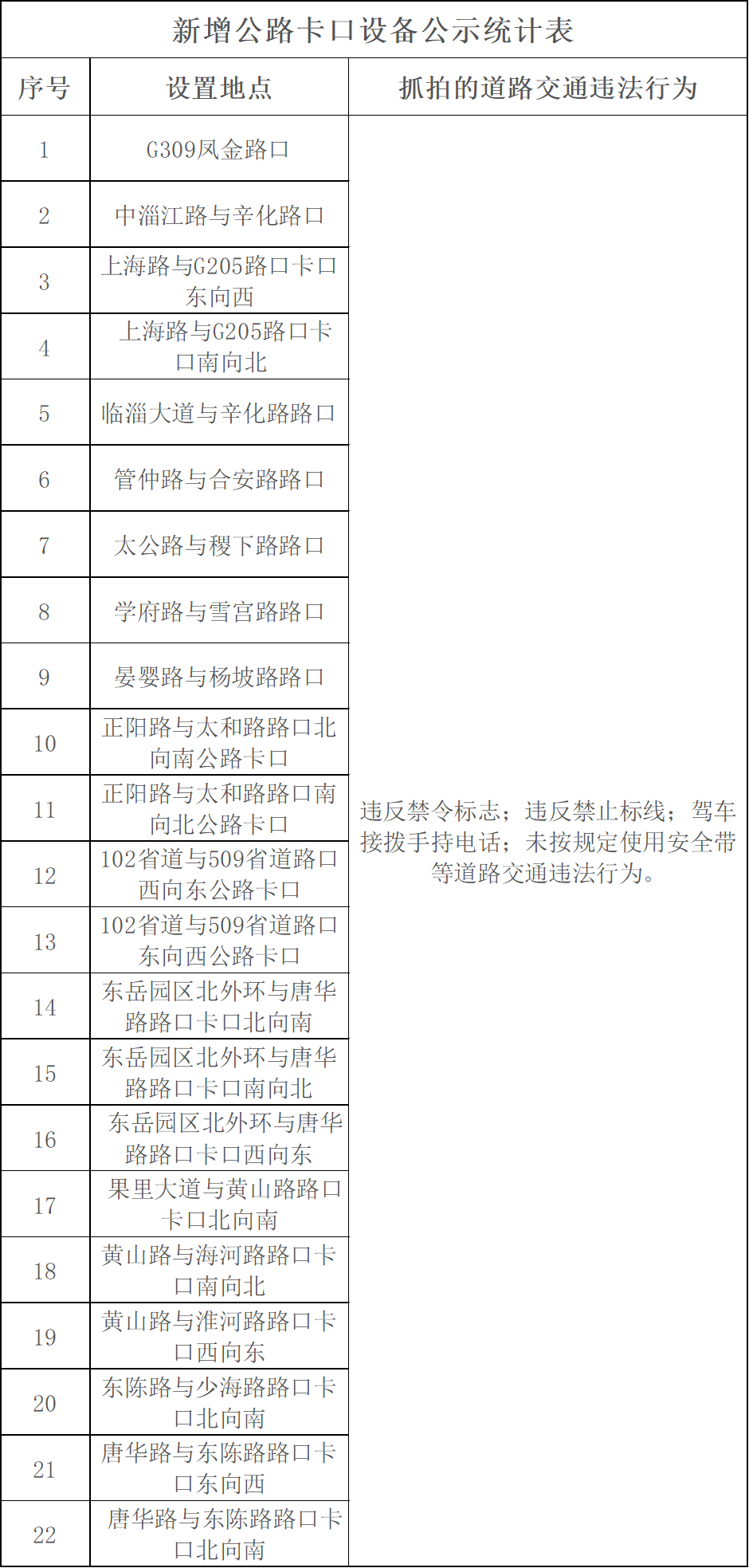 新增公路卡口设备公示统计表

| 序号 | 设置地点 | 抓拍的道路交通违法行为 |
|---|---|---|
| 1 | G309凤金路口 | 违反禁令标志；违反禁止标线；驾车接拨手持电话；未按规定使用安全带等道路交通违法行为。 |
| 2 | 中淄江路与辛化路口 | |
| 3 | 上海路与G205路口卡口东向西 | |
| 4 | 上海路与G205路口卡口南向北 | |
| 5 | 临淄大道与辛化路路口 | |
| 6 | 管仲路与合安路路口 | |
| 7 | 太公路与稷下路路口 | |
| 8 | 学府路与雪宫路路口 | |
| 9 | 晏婴路与杨坡路路口 | |
| 10 | 正阳路与太和路路口北向南公路卡口 | |
| 11 | 正阳路与太和路路口南向北公路卡口 | |
| 12 | 102省道与509省道路口西向东公路卡口 | |
| 13 | 102省道与509省道路口东向西公路卡口 | |
| 14 | 东岳园区北外环与唐华路路口卡口北向南 | |
| 15 | 东岳园区北外环与唐华路路口卡口南向北 | |
| 16 | 东岳园区北外环与唐华路路口卡口西向东 | |
| 17 | 果里大道与黄山路路口卡口北向南 | |
| 18 | 黄山路与海河路路口卡口南向北 | |
| 19 | 黄山路与淮河路路口卡口西向东 | |
| 20 | 东陈路与少海路路口卡口北向南 | |
| 21 | 唐华路与东陈路路口卡口东向西 | |
| 22 | 唐华路与东陈路路口卡口北向南 | |